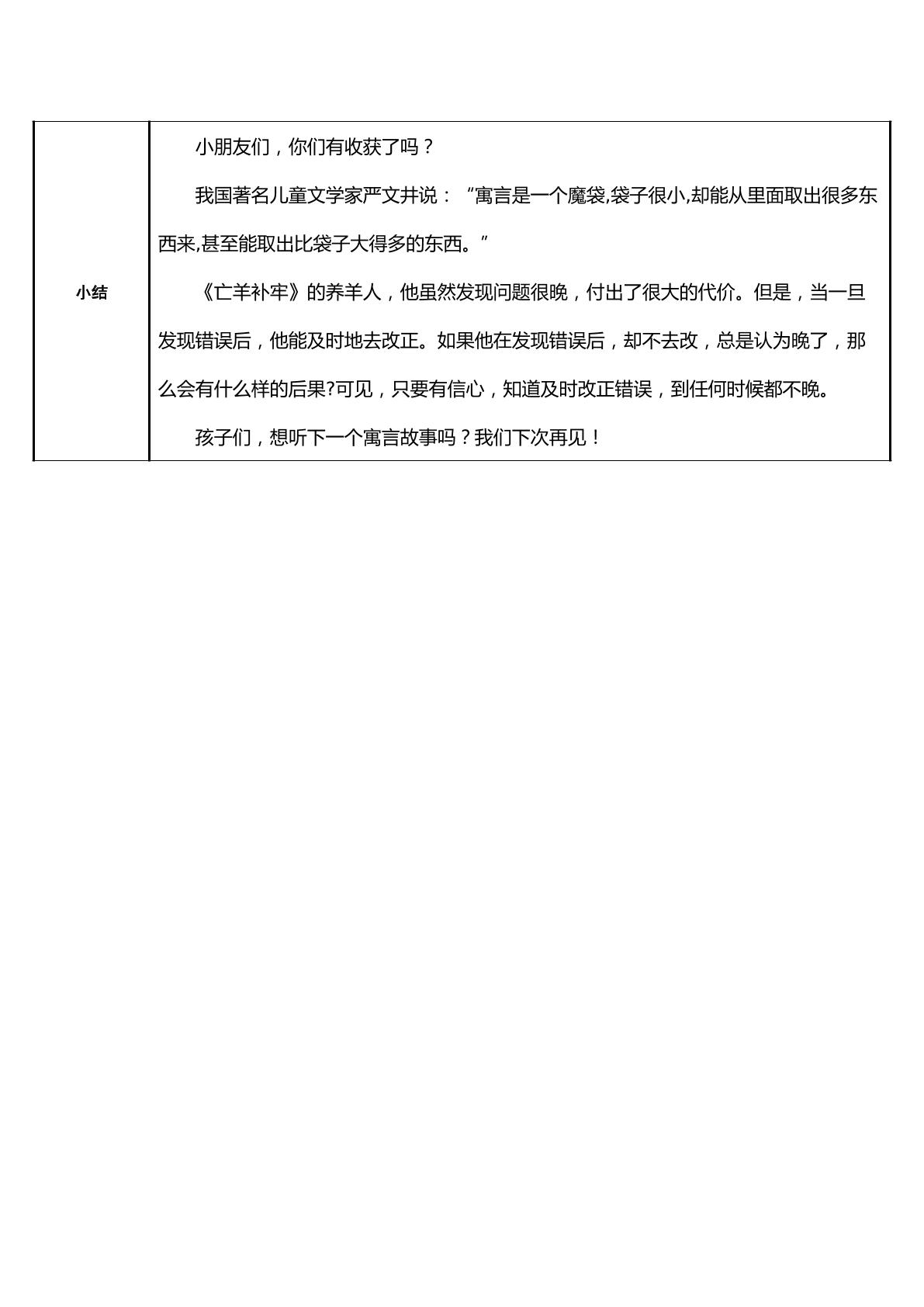 | 小结 | 小朋友们，你们有收获了吗？<br>我国著名儿童文学家严文井说：“寓言是一个魔袋,袋子很小,却能从里面取出很多东西来,甚至能取出比袋子大得多的东西。”<br>《亡羊补牢》的养羊人，他虽然发现问题很晚，付出了很大的代价。但是，当一旦发现错误后，他能及时地去改正。如果他在发现错误后，却不去改，总是认为晚了，那么会有什么样的后果?可见，只要有信心，知道及时改正错误，到任何时候都不晚。<br>孩子们，想听下一个寓言故事吗？我们下次再见！ |
|---|---|